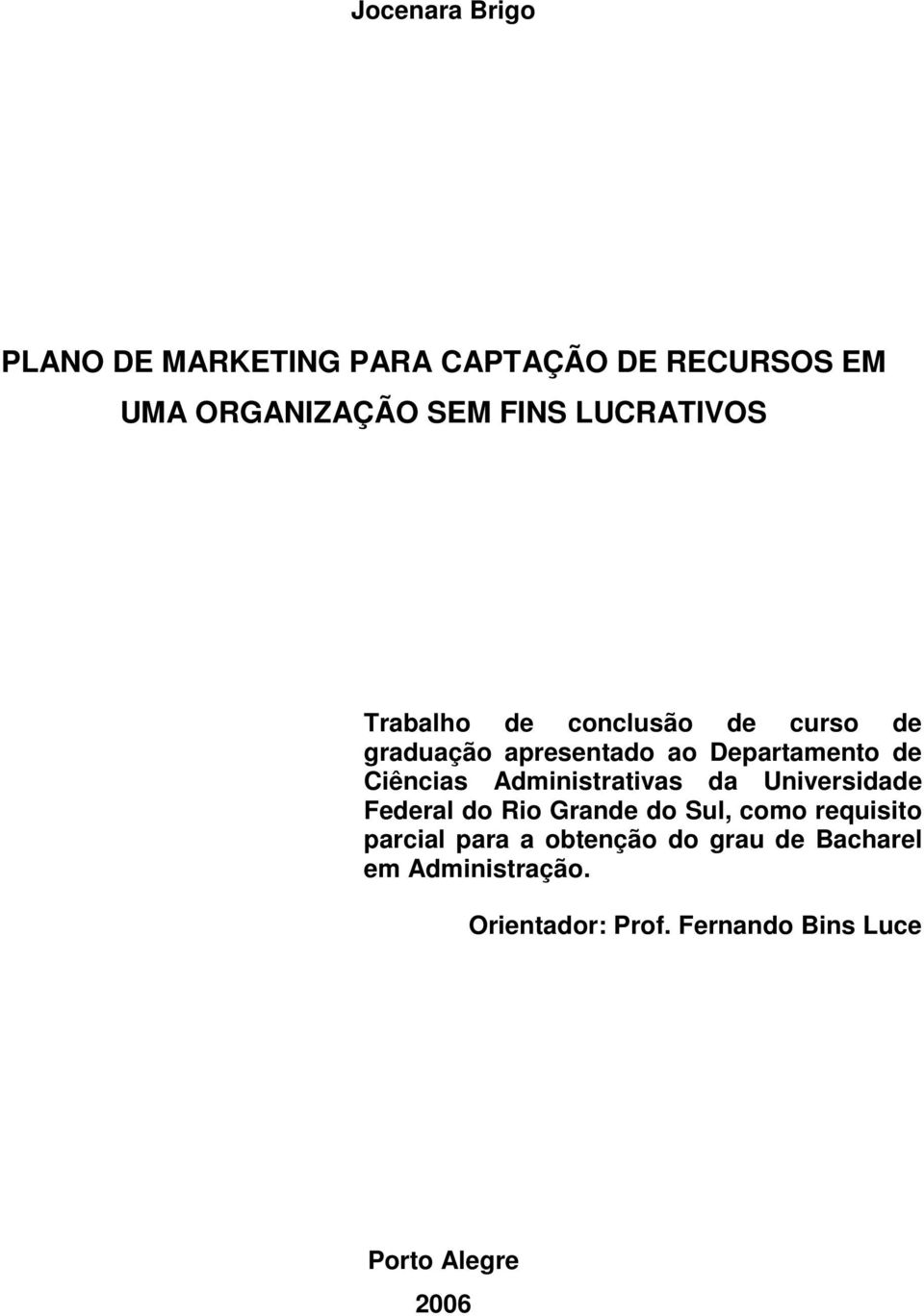 Jocenara Brigo

PLANO DE MARKETING PARA CAPTAÇÃO DE RECURSOS EM UMA ORGANIZAÇÃO SEM FINS LUCRATIVOS

Trabalho de conclusão de curso de graduação apresentado ao Departamento de Ciências Administrativas da Universidade Federal do Rio Grande do Sul, como requisito parcial para a obtenção do grau de Bacharel em Administração.

Orientador: Prof. Fernando Bins Luce

Porto Alegre
2006